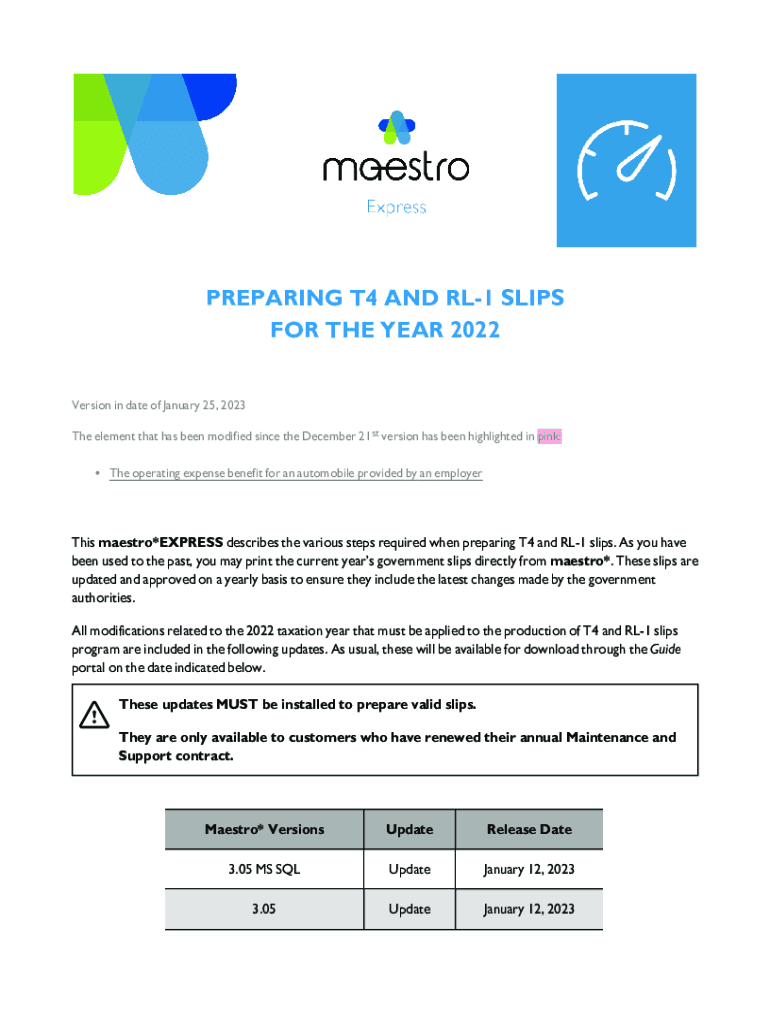 maestro
Express

PREPARING T4 AND RL-1 SLIPS
FOR THE YEAR 2022

Version in date of January 25, 2023

The element that has been modified since the December 21$^{st}$ version has been highlighted in pink:

• The operating expense benefit for an automobile provided by an employer

This maestro*EXPRESS describes the various steps required when preparing T4 and RL-1 slips. As you have been used to the past, you may print the current year's government slips directly from maestro*. These slips are updated and approved on a yearly basis to ensure they include the latest changes made by the government authorities.

All modifications related to the 2022 taxation year that must be applied to the production of T4 and RL-1 slips program are included in the following updates. As usual, these will be available for download through the Guide portal on the date indicated below.

These updates MUST be installed to prepare valid slips.

They are only available to customers who have renewed their annual Maintenance and Support contract.

| Maestro* Versions | Update | Release Date |
|---|---|---|
| 3.05 MS SQL | Update | January 12, 2023 |
| 3.05 | Update | January 12, 2023 |